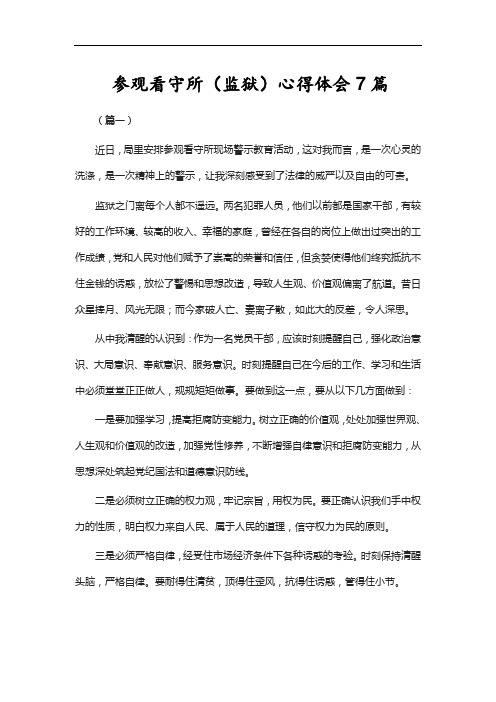 参观看守所（监狱）心得体会7篇

（篇一）

近日，局里安排参观看守所现场警示教育活动，这对我而言，是一次心灵的洗涤，是一次精神上的警示，让我深刻感受到了法律的威严以及自由的可贵。

监狱之门离每个人都不遥远。两名犯罪人员，他们以前都是国家干部，有较好的工作环境、较高的收入、幸福的家庭，曾经在各自的岗位上做出过突出的工作成绩，党和人民对他们赋予了崇高的荣誉和信任，但贪婪使得他们终究抵抗不住金钱的诱惑，放松了警惕和思想改造，导致人生观、价值观偏离了航道。昔日众星捧月、风光无限；而今家破人亡、妻离子散，如此大的反差，令人深思。

从中我清醒的认识到：作为一名党员干部，应该时刻提醒自己，强化政治意识、大局意识、奉献意识、服务意识。时刻提醒自己在今后的工作、学习和生活中必须堂堂正正做人，规规矩矩做事。要做到这一点，要从以下几方面做到：

一是要加强学习，提高拒腐防变能力。树立正确的价值观，处处加强世界观、人生观和价值观的改造，加强党性修养，不断增强自律意识和拒腐防变能力，从思想深处筑起党纪国法和道德意识防线。

二是必须树立正确的权力观，牢记宗旨，用权为民。要正确认识我们手中权力的性质，明白权力来自人民、属于人民的道理，信守权力为民的原则。

三是必须严格自律，经受住市场经济条件下各种诱惑的考验。时刻保持清醒头脑，严格自律。要耐得住清贫，顶得住歪风，抗得住诱惑，管得住小节。